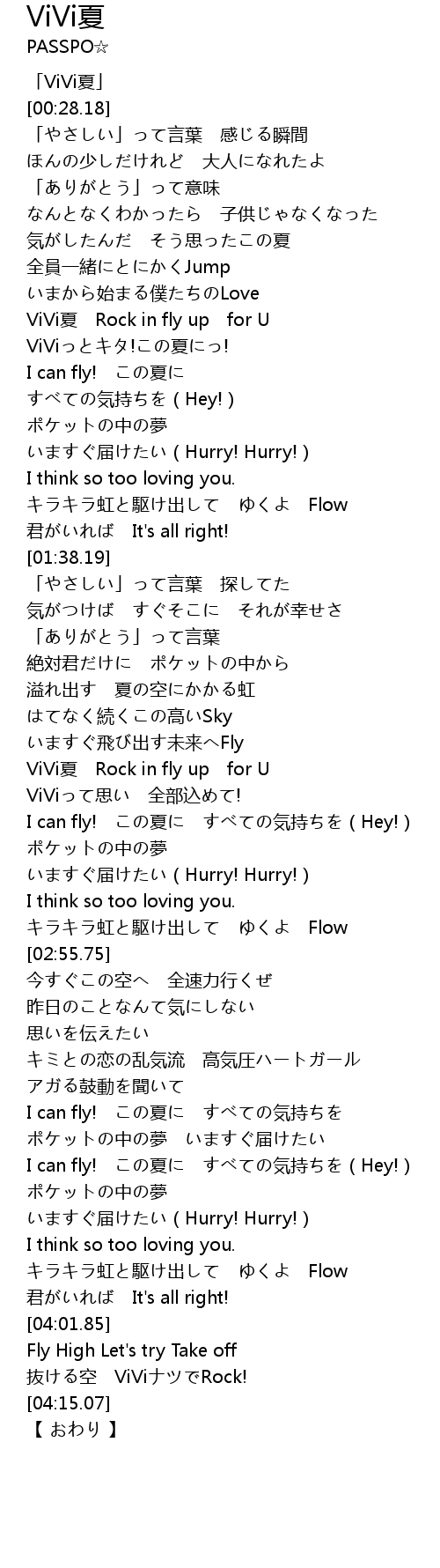 ViVi夏
PASSPO☆

「ViVi夏」
[00:28.18]
「やさしい」って言葉　感じる瞬間
ほんの少しだけれど　大人になれたよ
「ありがとう」って意味
なんとなくわかったら　子供じゃなくなった
気がしたんだ　そう思ったこの夏
全員一緒にとにかくJump
いまから始まる僕たちのLove
ViVi夏　Rock in fly up　for U
ViViっとキタ!この夏にっ!
I can fly!　この夏に
すべての気持ちを ( Hey! )
ポケットの中の夢
いますぐ届けたい ( Hurry! Hurry! )
I think so too loving you.
キラキラ虹と駆け出して　ゆくよ　Flow
君がいれば　It's all right!
[01:38.19]
「やさしい」って言葉　探してた
気がつけば　すぐそこに　それが幸せさ
「ありがとう」って言葉
絶対君だけに　ポケットの中から
溢れ出す　夏の空にかかる虹
はてなく続くこの高いSky
いますぐ飛び出す未来へFly
ViVi夏　Rock in fly up　for U
ViViって思い　全部込めて!
I can fly!　この夏に　すべての気持ちを ( Hey! )
ポケットの中の夢
いますぐ届けたい ( Hurry! Hurry! )
I think so too loving you.
キラキラ虹と駆け出して　ゆくよ　Flow
[02:55.75]
今すぐこの空へ　全速力行くぜ
昨日のことなんて気にしない
思いを伝えたい
キミとの恋の乱気流　高気圧ハートガール
アガる鼓動を聞いて
I can fly!　この夏に　すべての気持ちを
ポケットの中の夢　いますぐ届けたい
I can fly!　この夏に　すべての気持ちを ( Hey! )
ポケットの中の夢
いますぐ届けたい ( Hurry! Hurry! )
I think so too loving you.
キラキラ虹と駆け出して　ゆくよ　Flow
君がいれば　It's all right!
[04:01.85]
Fly High Let's try Take off
抜ける空　ViViナツでRock!
[04:15.07]
【 おわり 】